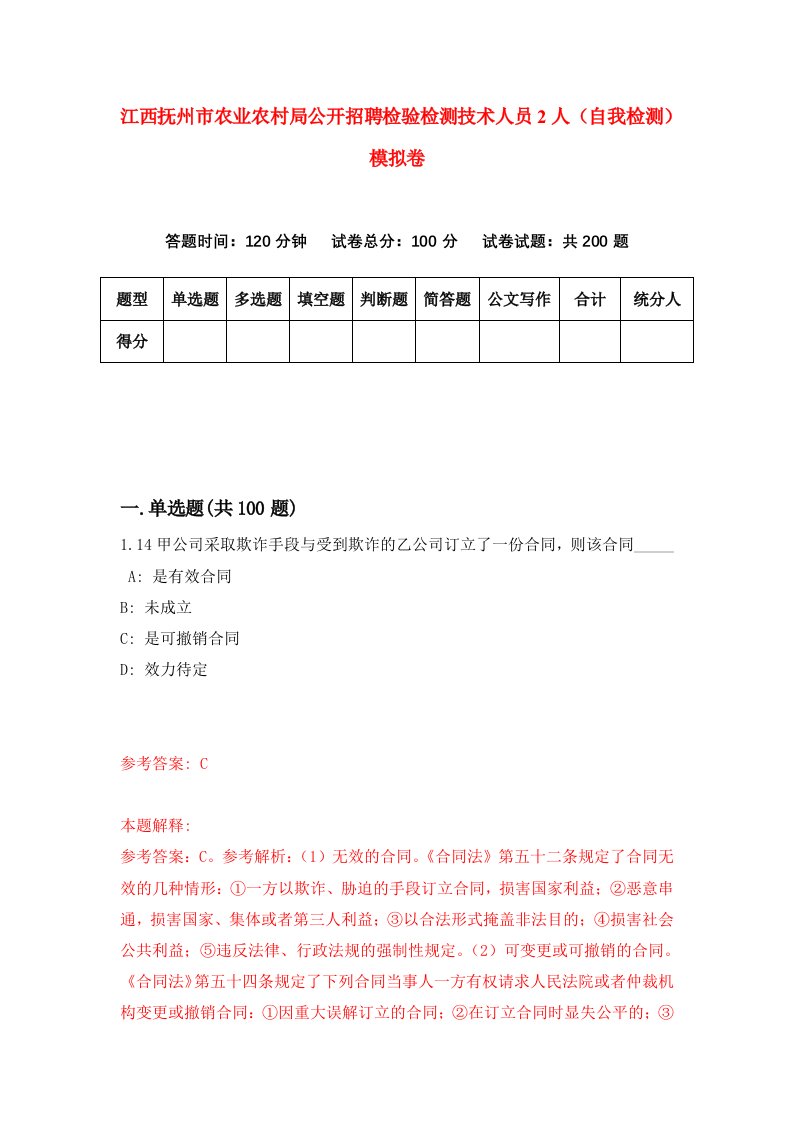 江西抚州市农业农村局公开招聘检验检测技术人员2人（自我检测）模拟卷

答题时间：120分钟　试卷总分：100分　试卷试题：共200题

| 题型 | 单选题 | 多选题 | 填空题 | 判断题 | 简答题 | 公文写作 | 合计 | 统分人 |
|---|---|---|---|---|---|---|---|---|
| 得分 | | | | | | | | |

一.单选题(共100题)

1.14甲公司采取欺诈手段与受到欺诈的乙公司订立了一份合同，则该合同_____
A: 是有效合同
B: 未成立
C: 是可撤销合同
D: 效力待定

参考答案: C

本题解释:
参考答案：C。参考解析：（1）无效的合同。《合同法》第五十二条规定了合同无效的几种情形：①一方以欺诈、胁迫的手段订立合同，损害国家利益；②恶意串通，损害国家、集体或者第三人利益；③以合法形式掩盖非法目的；④损害社会公共利益；⑤违反法律、行政法规的强制性规定。（2）可变更或可撤销的合同。《合同法》第五十四条规定了下列合同当事人一方有权请求人民法院或者仲裁机构变更或撤销合同：①因重大误解订立的合同；②在订立合同时显失公平的；③